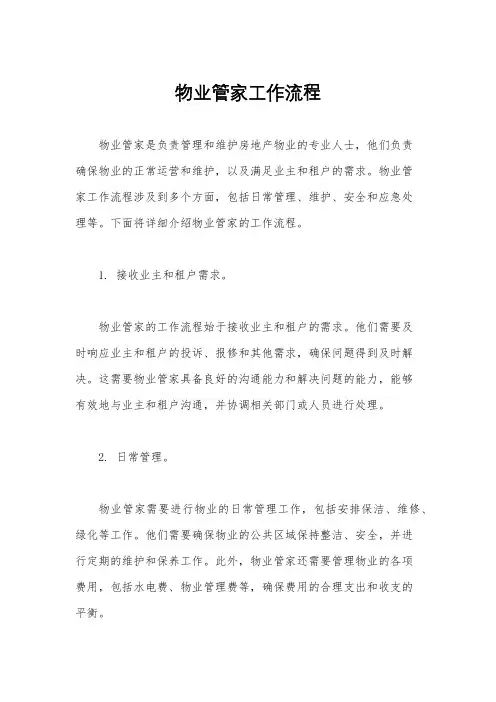 物业管家工作流程

物业管家是负责管理和维护房地产物业的专业人士，他们负责确保物业的正常运营和维护，以及满足业主和租户的需求。物业管家工作流程涉及到多个方面，包括日常管理、维护、安全和应急处理等。下面将详细介绍物业管家的工作流程。

1. 接收业主和租户需求。

物业管家的工作流程始于接收业主和租户的需求。他们需要及时响应业主和租户的投诉、报修和其他需求，确保问题得到及时解决。这需要物业管家具备良好的沟通能力和解决问题的能力，能够有效地与业主和租户沟通，并协调相关部门或人员进行处理。

2. 日常管理。

物业管家需要进行物业的日常管理工作，包括安排保洁、维修、绿化等工作。他们需要确保物业的公共区域保持整洁、安全，并进行定期的维护和保养工作。此外，物业管家还需要管理物业的各项费用，包括水电费、物业管理费等，确保费用的合理支出和收支的平衡。